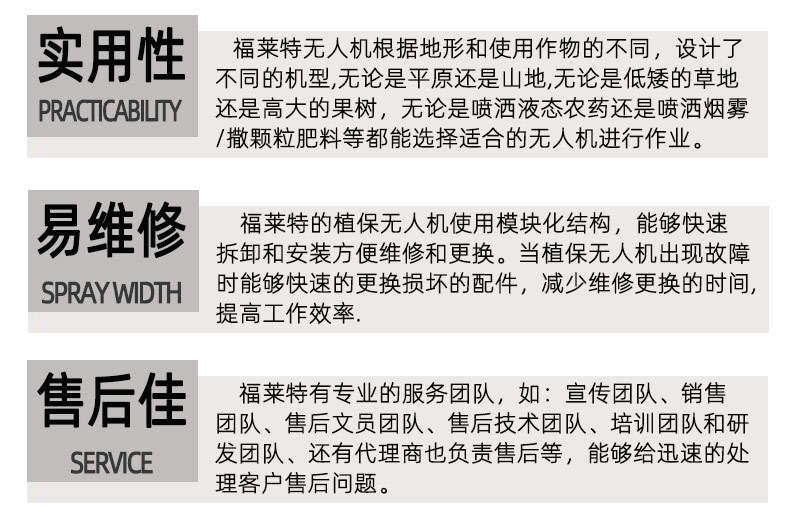 实用性
PRACTICABILITY

福莱特无人机根据地形和使用作物的不同，设计了不同的机型,无论是平原还是山地,无论是低矮的草地还是高大的果树，无论是喷洒液态农药还是喷洒烟雾/撒颗粒肥料等都能选择适合的无人机进行作业。

易维修
SPRAY WIDTH

福莱特的植保无人机使用模块化结构，能够快速拆卸和安装方便维修和更换。当植保无人机出现故障时能够快速的更换损坏的配件，减少维修更换的时间，提高工作效率.

售后佳
SERVICE

福莱特有专业的服务团队，如：宣传团队、销售团队、售后文员团队、售后技术团队、培训团队和研发团队、还有代理商也负责售后等，能够给迅速的处理客户售后问题。